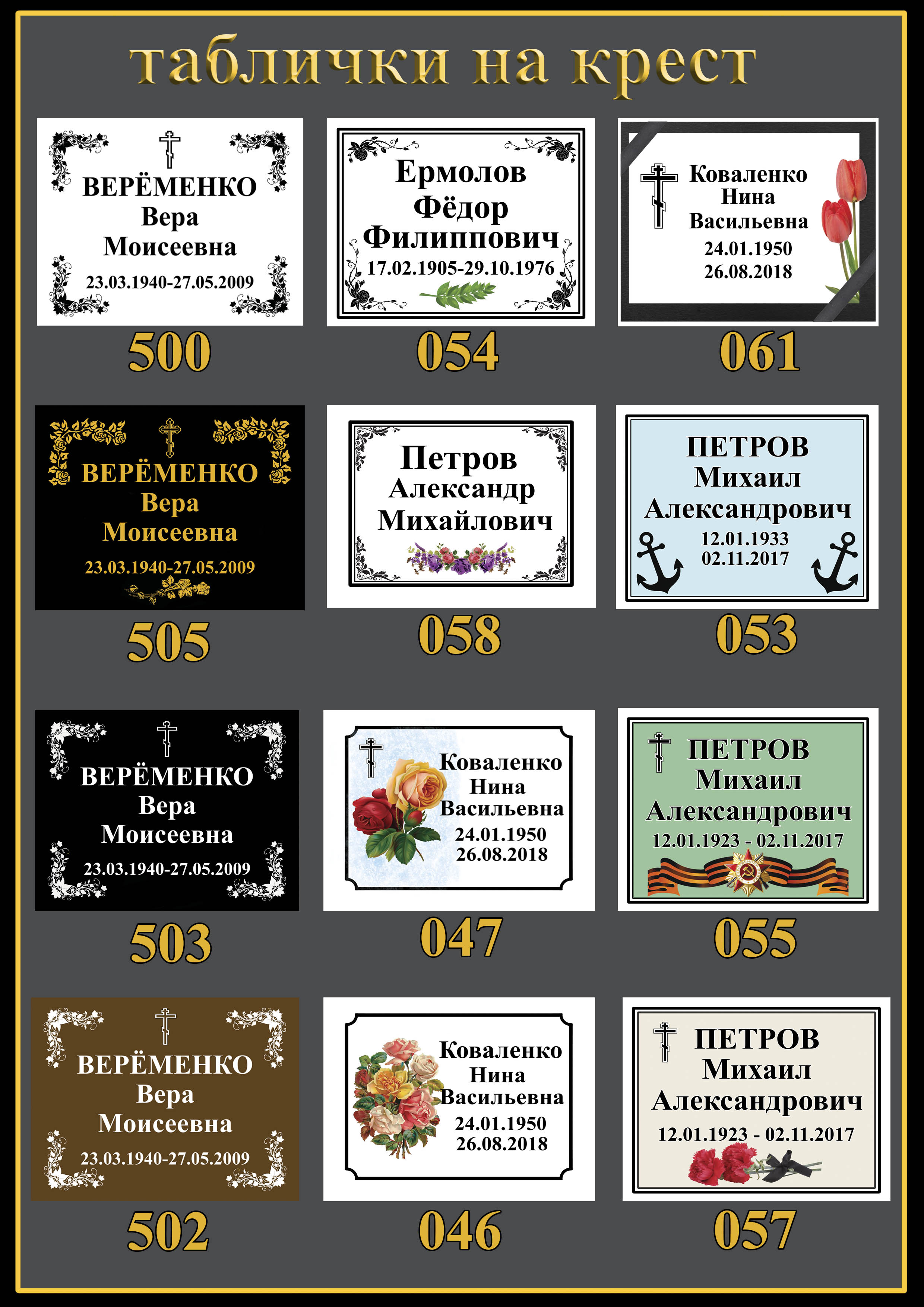 таблички на крест

ВЕРЁМЕНКО
Вера
Моисеевна
23.03.1940-27.05.2009

500

Ермолов
Фёдор
Филиппович
17.02.1905-29.10.1976

054

Коваленко
Нина
Васильевна
24.01.1950
26.08.2018

061

ВЕРЁМЕНКО
Вера
Моисеевна
23.03.1940-27.05.2009

505

Петров
Александр
Михайлович

058

ПЕТРОВ
Михаил
Александрович
12.01.1933
02.11.2017

053

ВЕРЁМЕНКО
Вера
Моисеевна
23.03.1940-27.05.2009

503

Коваленко
Нина
Васильевна
24.01.1950
26.08.2018

047

ПЕТРОВ
Михаил
Александрович
12.01.1923 - 02.11.2017

055

ВЕРЁМЕНКО
Вера
Моисеевна
23.03.1940-27.05.2009

502

Коваленко
Нина
Васильевна
24.01.1950
26.08.2018

046

ПЕТРОВ
Михаил
Александрович
12.01.1923 - 02.11.2017

057